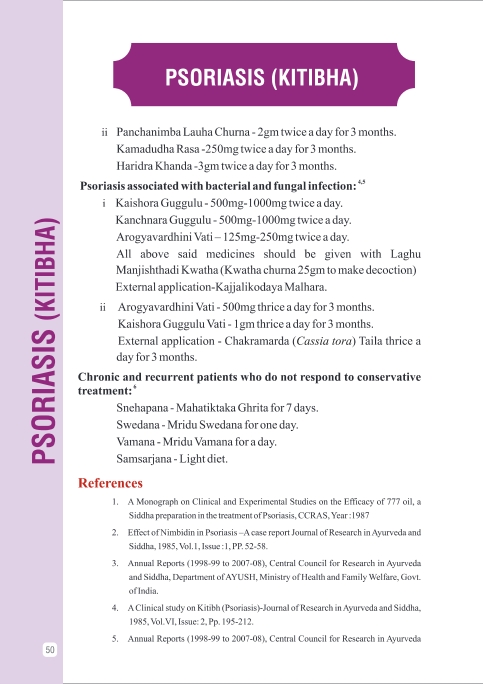 PSORIASIS (KITIBHA)

PSORIASIS (KITIBHA)

ii Panchanimba Lauha Churna - 2gm twice a day for 3 months.
Kamadudha Rasa -250mg twice a day for 3 months.
Haridra Khanda -3gm twice a day for 3 months.

Psoriasis associated with bacterial and fungal infection: $^{4,5}$

i Kaishora Guggulu - 500mg-1000mg twice a day.
Kanchnara Guggulu - 500mg-1000mg twice a day.
Arogyavardhini Vati – 125mg-250mg twice a day.
All above said medicines should be given with Laghu Manjishthadi Kwatha (Kwatha churna 25gm to make decoction)
External application-Kajjalikodaya Malhara.

ii Arogyavardhini Vati - 500mg thrice a day for 3 months.
Kaishora Guggulu Vati - 1gm thrice a day for 3 months.
External application - Chakramarda (Cassia tora) Taila thrice a day for 3 months.

Chronic and recurrent patients who do not respond to conservative treatment: $^{6}$

Snehapana - Mahatiktaka Ghrita for 7 days.
Swedana - Mridu Swedana for one day.
Vamana - Mridu Vamana for a day.
Samsarjana - Light diet.

References

1. A Monograph on Clinical and Experimental Studies on the Efficacy of 777 oil, a Siddha preparation in the treatment of Psoriasis, CCRAS, Year :1987

2. Effect of Nimbidin in Psoriasis –A case report Journal of Research in Ayurveda and Siddha, 1985, Vol.1, Issue :1, PP. 52-58.

3. Annual Reports (1998-99 to 2007-08), Central Council for Research in Ayurveda and Siddha, Department of AYUSH, Ministry of Health and Family Welfare, Govt. of India.

4. A Clinical study on Kitibh (Psoriasis)-Journal of Research in Ayurveda and Siddha, 1985, Vol.VI, Issue: 2, Pp. 195-212.

5. Annual Reports (1998-99 to 2007-08), Central Council for Research in Ayurveda

50